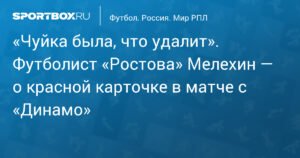 SPORTBOX.RU
Футбол. Россия. Мир РПЛ

«Чуйка была, что удалит». Футболист «Ростова» Мелехин — о красной карточке в матче с «Динамо»